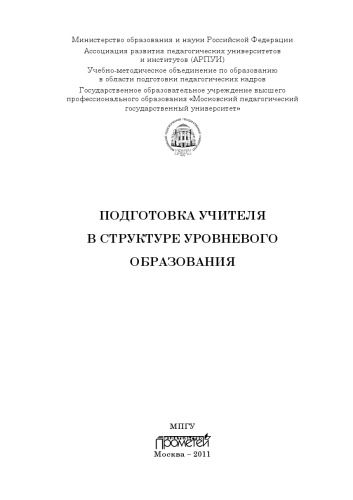 Министерство образования и науки Российской Федерации
Ассоциация развития педагогических университетов и институтов (АРПУИ)
Учебно-методическое объединение по образованию в области подготовки педагогических кадров
Государственное образовательное учреждение высшего профессионального образования «Московский педагогический государственный университет»

ПОДГОТОВКА УЧИТЕЛЯ
В СТРУКТУРЕ УРОВНЕВОГО
ОБРАЗОВАНИЯ

МПГУ
Прометей
Москва – 2011